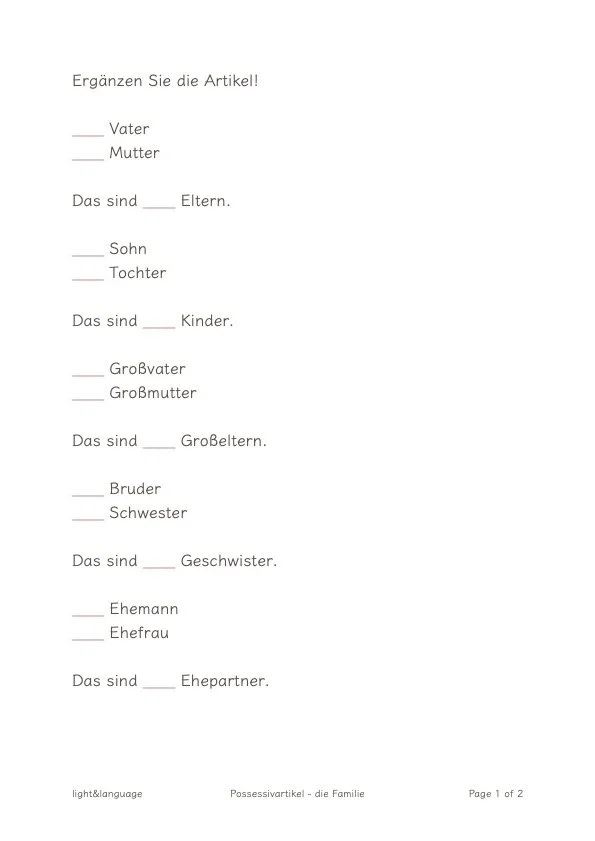 Ergänzen Sie die Artikel!

____ Vater
____ Mutter

Das sind ____ Eltern.

____ Sohn
____ Tochter

Das sind ____ Kinder.

____ Großvater
____ Großmutter

Das sind ____ Großeltern.

____ Bruder
____ Schwester

Das sind ____ Geschwister.

____ Ehemann
____ Ehefrau

Das sind ____ Ehepartner.

light&language

Possessivartikel - die Familie

Page 1 of 2